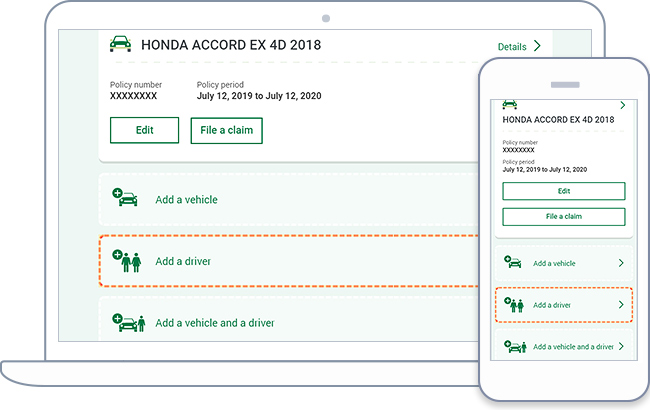 HONDA ACCORD EX 4D 2018

Details

Policy number
XXXXXXXX

Policy period
July 12, 2019 to July 12, 2020

Edit

File a claim

Add a vehicle

Add a driver

Add a vehicle and a driver

HONDA ACCORD EX 4D 2018

Policy number
XXXXXXXX

Policy period
July 12, 2019 to July 12, 2020

Edit

File a claim

Add a vehicle

Add a driver

Add a vehicle and a driver